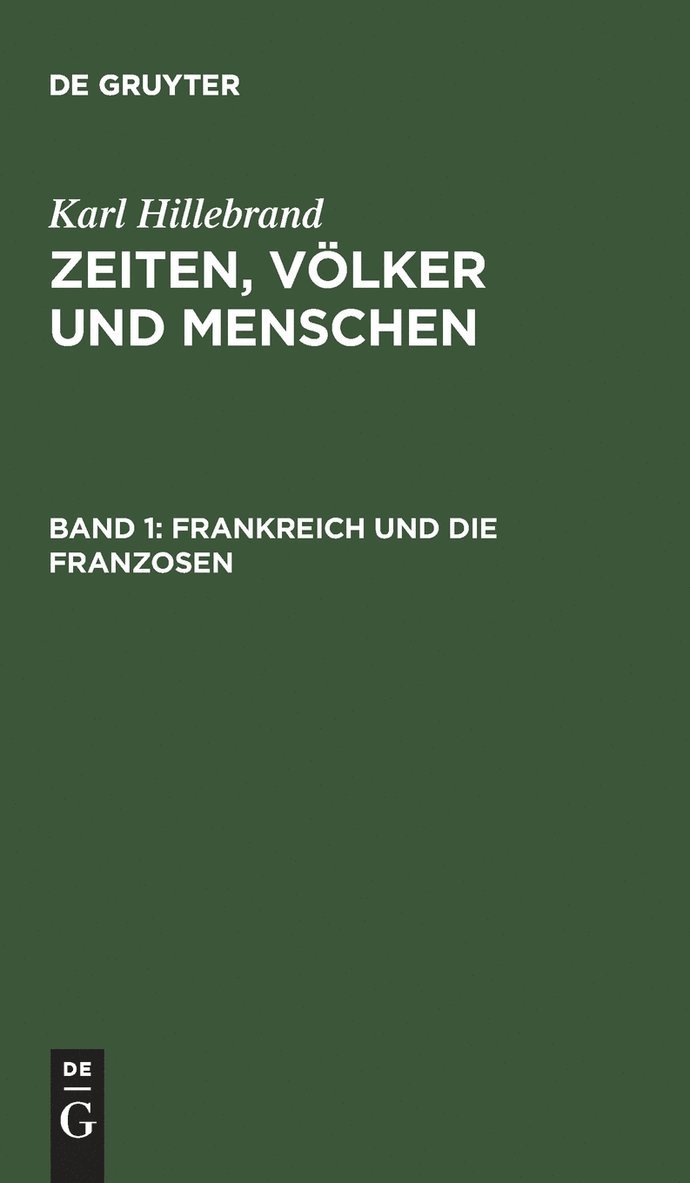 DE GRUYTER

Karl Hillebrand

ZEITEN, VÖLKER UND MENSCHEN

BAND 1: FRANKREICH UND DIE FRANZOSEN

DE
G